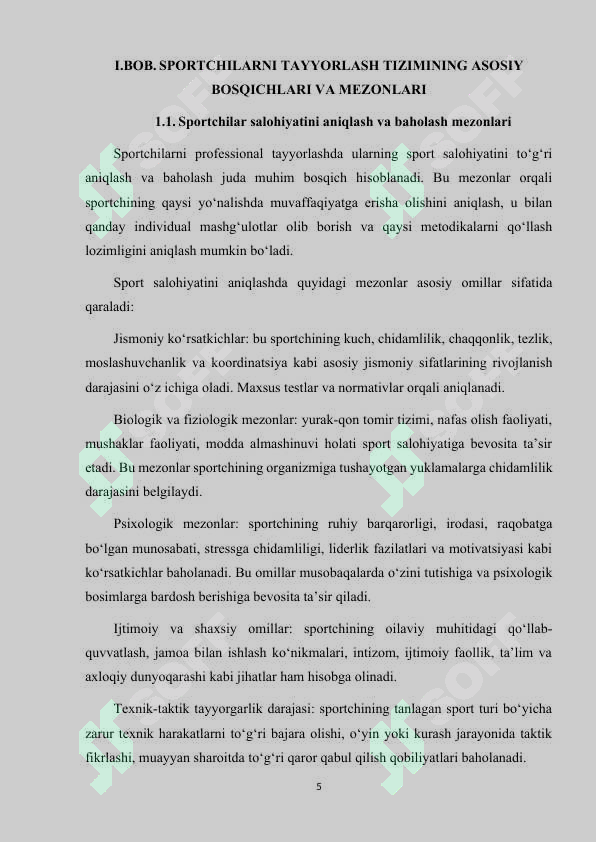 I.BOB. SPORTCHILARNI TAYYORLASH TIZIMINING ASOSIY BOSQICHLARI VA MEZONLARI

1.1. Sportchilar salohiyatini aniqlash va baholash mezonlari

Sportchilarni professional tayyorlashda ularning sport salohiyatini to‘g‘ri aniqlash va baholash juda muhim bosqich hisoblanadi. Bu mezonlar orqali sportchining qaysi yo‘nalishda muvaffaqiyatga erisha olishini aniqlash, u bilan qanday individual mashg‘ulotlar olib borish va qaysi metodikalarni qo‘llash lozimligini aniqlash mumkin bo‘ladi.

Sport salohiyatini aniqlashda quyidagi mezonlar asosiy omillar sifatida qaraladi:

Jismoniy ko‘rsatkichlar: bu sportchining kuch, chidamlilik, chaqqonlik, tezlik, moslashuvchanlik va koordinatsiya kabi asosiy jismoniy sifatlarining rivojlanish darajasini o‘z ichiga oladi. Maxsus testlar va normativlar orqali aniqlanadi.

Biologik va fiziologik mezonlar: yurak-qon tomir tizimi, nafas olish faoliyati, mushaklar faoliyati, modda almashinuvi holati sport salohiyatiga bevosita ta’sir etadi. Bu mezonlar sportchining organizmiga tushayotgan yuklamalarga chidamlilik darajasini belgilaydi.

Psixologik mezonlar: sportchining ruhiy barqarorligi, irodasi, raqobatga bo‘lgan munosabati, stressga chidamliligi, liderlik fazilatlari va motivatsiyasi kabi ko‘rsatkichlar baholanadi. Bu omillar musobaqalarda o‘zini tutishiga va psixologik bosimlarga bardosh berishiga bevosita ta’sir qiladi.

Ijtimoiy va shaxsiy omillar: sportchining oilaviy muhitidagi qo‘llab-quvvatlash, jamoa bilan ishlash ko‘nikmalari, intizom, ijtimoiy faollik, ta’lim va axloqiy dunyoqarashi kabi jihatlar ham hisobga olinadi.

Texnik-taktik tayyorgarlik darajasi: sportchining tanlagan sport turi bo‘yicha zarur texnik harakatlarni to‘g‘ri bajara olishi, o‘yin yoki kurash jarayonida taktik fikrlashi, muayyan sharoitda to‘g‘ri qaror qabul qilish qobiliyatlari baholanadi.

5